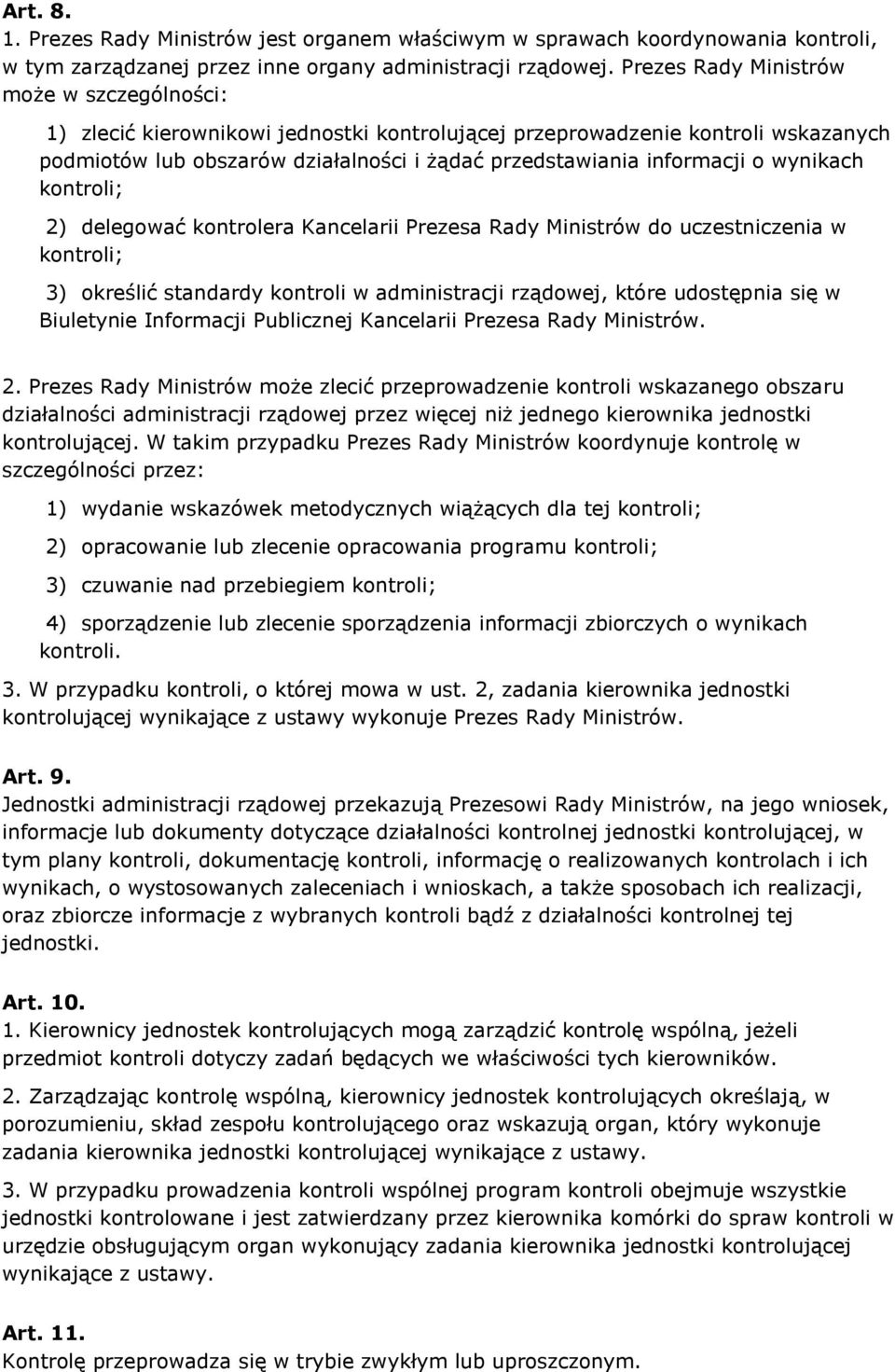 Art. 8.
1. Prezes Rady Ministrów jest organem właściwym w sprawach koordynowania kontroli, w tym zarządzanej przez inne organy administracji rządowej. Prezes Rady Ministrów może w szczególności:

1) zlecić kierownikowi jednostki kontrolującej przeprowadzenie kontroli wskazanych podmiotów lub obszarów działalności i żądać przedstawiania informacji o wynikach kontroli;

2) delegować kontrolera Kancelarii Prezesa Rady Ministrów do uczestniczenia w kontroli;

3) określić standardy kontroli w administracji rządowej, które udostępnia się w Biuletynie Informacji Publicznej Kancelarii Prezesa Rady Ministrów.

2. Prezes Rady Ministrów może zlecić przeprowadzenie kontroli wskazanego obszaru działalności administracji rządowej przez więcej niż jednego kierownika jednostki kontrolującej. W takim przypadku Prezes Rady Ministrów koordynuje kontrolę w szczególności przez:

1) wydanie wskazówek metodycznych wiążących dla tej kontroli;

2) opracowanie lub zlecenie opracowania programu kontroli;

3) czuwanie nad przebiegiem kontroli;

4) sporządzenie lub zlecenie sporządzenia informacji zbiorczych o wynikach kontroli.

3. W przypadku kontroli, o której mowa w ust. 2, zadania kierownika jednostki kontrolującej wynikające z ustawy wykonuje Prezes Rady Ministrów.

Art. 9.
Jednostki administracji rządowej przekazują Prezesowi Rady Ministrów, na jego wniosek, informacje lub dokumenty dotyczące działalności kontrolnej jednostki kontrolującej, w tym plany kontroli, dokumentację kontroli, informację o realizowanych kontrolach i ich wynikach, o wystosowanych zaleceniach i wnioskach, a także sposobach ich realizacji, oraz zbiorcze informacje z wybranych kontroli bądź z działalności kontrolnej tej jednostki.

Art. 10.
1. Kierownicy jednostek kontrolujących mogą zarządzić kontrolę wspólną, jeżeli przedmiot kontroli dotyczy zadań będących we właściwości tych kierowników.

2. Zarządzając kontrolę wspólną, kierownicy jednostek kontrolujących określają, w porozumieniu, skład zespołu kontrolującego oraz wskazują organ, który wykonuje zadania kierownika jednostki kontrolującej wynikające z ustawy.

3. W przypadku prowadzenia kontroli wspólnej program kontroli obejmuje wszystkie jednostki kontrolowane i jest zatwierdzany przez kierownika komórki do spraw kontroli w urzędzie obsługującym organ wykonujący zadania kierownika jednostki kontrolującej wynikające z ustawy.

Art. 11.
Kontrolę przeprowadza się w trybie zwykłym lub uproszczonym.